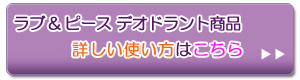 ラブ＆ピース デオドラント商品
詳しい使い方はこちら
▶▶